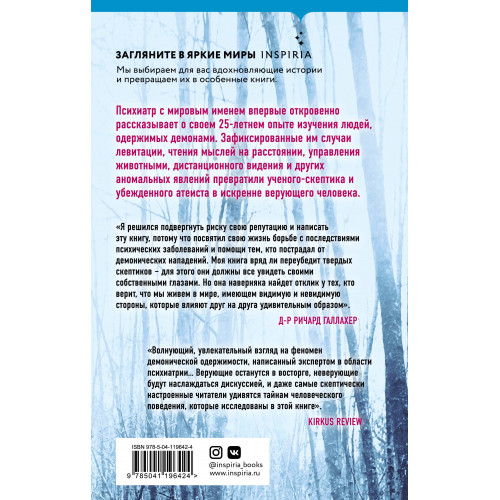 ЗАГЛЯНИТЕ В ЯРКИЕ МИРЫ INSPIRIA

Мы выбираем для вас вдохновляющие истории и превращаем их в особенные книги.

Психиатр с мировым именем впервые откровенно рассказывает о своем 25-летнем опыте изучения людей, одержимых демонами. Зафиксированные им случаи левитации, чтения мыслей на расстоянии, управления животными, дистанционного видения и других аномальных явлений превратили ученого-скептика и убежденного атеиста в искренне верующего человека.

«Я решился подвергнуть риску свою репутацию и написать эту книгу, потому что посвятил свою жизнь борьбе с последствиями психических заболеваний и помощи тем, кто пострадал от демонических нападений. Моя книга вряд ли переубедит твердых скептиков – для этого они должны все увидеть своими собственными глазами. Но она наверняка найдет отклик у тех, кто верит, что мы живем в мире, имеющем видимую и невидимую стороны, которые влияют друг на друга удивительным образом».

Д-Р РИЧАРД ГАЛЛАХЕР

«Волнующий, увлекательный взгляд на феномен демонической одержимости, написанный экспертом в области психиатрии... Верующие останутся в восторге, неверующие будут наслаждаться дискуссией, и даже самые скептически настроенные читатели удивятся тайнам человеческого поведения, которые исследованы в этой книге».

KIRKUS REVIEW

ISBN 978-5-04-119642-4

9 785041 196424 >

@inspiria_books
www.inspiria.ru